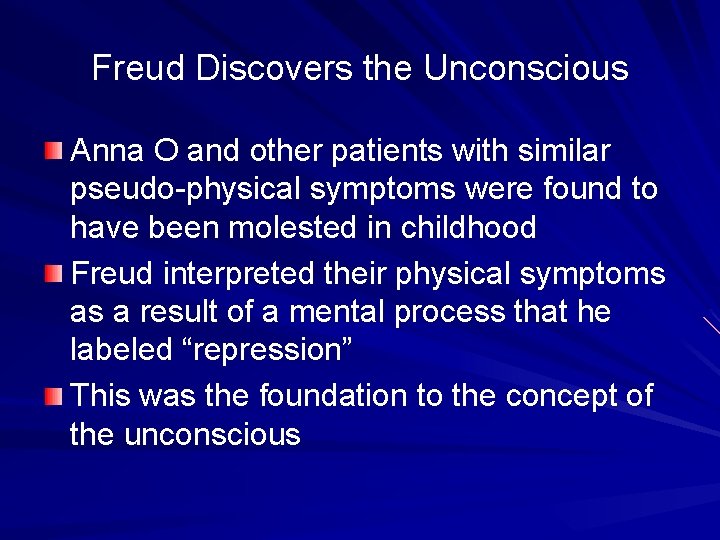 Freud Discovers the Unconscious

Anna O and other patients with similar pseudo-physical symptoms were found to have been molested in childhood

Freud interpreted their physical symptoms as a result of a mental process that he labeled “repression”

This was the foundation to the concept of the unconscious